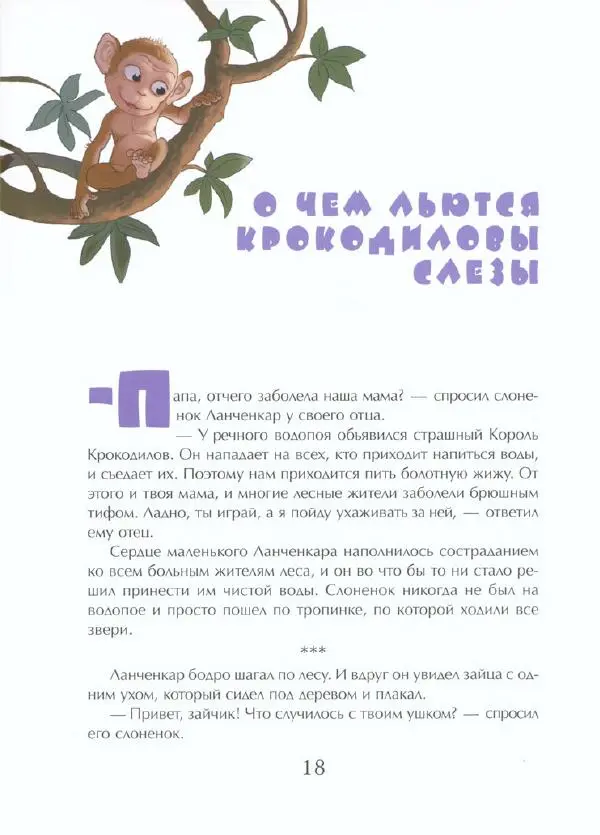 О ЧЕМ ЛЬЮТСЯ КРОКОДИЛОВЫ СЛЕЗЫ

— Папа, отчего заболела наша мама? — спросил слоненок Ланченкар у своего отца.

— У речного водопоя объявился страшный Король Крокодилов. Он нападает на всех, кто приходит напиться воды, и съедает их. Поэтому нам приходится пить болотную жижу. От этого и твоя мама, и многие лесные жители заболели брюшным тифом. Ладно, ты играй, а я пойду ухаживать за ней, — ответил ему отец.

Сердце маленького Ланченкара наполнилось состраданием ко всем больным жителям леса, и он во что бы то ни стало решил принести им чистой воды. Слоненок никогда не был на водопое и просто пошел по тропинке, по которой ходили все звери.

***

Ланченкар бодро шагал по лесу. И вдруг он увидел зайца с одним ухом, который сидел под деревом и плакал.

— Привет, зайчик! Что случилось с твоим ушком? — спросил его слоненок.

18